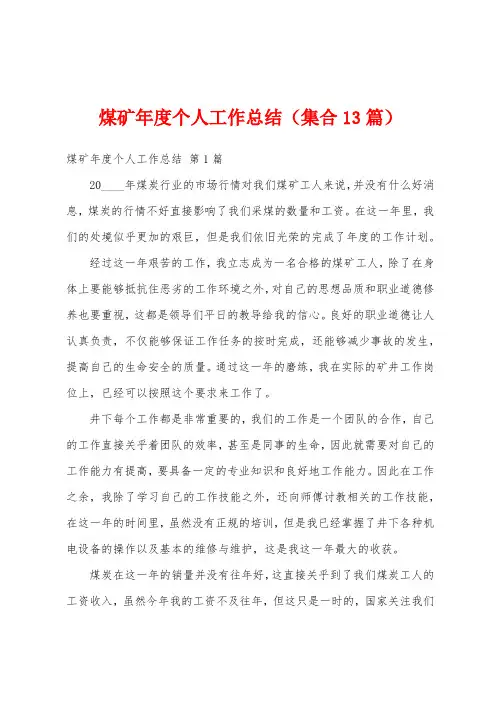 煤矿年度个人工作总结（集合13篇）

煤矿年度个人工作总结 第1篇

20____年煤炭行业的市场行情对我们煤矿工人来说，并没有什么好消息，煤炭的行情不好直接影响了我们采煤的数量和工资。在这一年里，我们的处境似乎更加的艰巨，但是我们依旧光荣的完成了年度的工作计划。

经过这一年艰苦的工作，我立志成为一名合格的煤矿工人，除了在身体上要能够抵抗住恶劣的工作环境之外，对自己的思想品质和职业道德修养也要重视，这都是领导们平日的教导给我的信心。良好的职业道德让人认真负责，不仅能够保证工作任务的按时完成，还能够减少事故的发生，提高自己的生命安全的质量。通过这一年的磨练，我在实际的矿井工作岗位上，已经可以按照这个要求来工作了。

井下每个工作都是非常重要的，我们的工作是一个团队的合作，自己的工作直接关乎着团队的效率，甚至是同事的生命，因此就需要对自己的工作能力有提高，要具备一定的专业知识和良好地工作能力。因此在工作之余，我除了学习自己的工作技能之外，还向师傅讨教相关的工作技能，在这一年的时间里，虽然没有正规的培训，但是我已经掌握了井下各种机电设备的操作以及基本的维修与维护，这是我这一年最大的收获。

煤炭在这一年的销量并没有往年好，这直接关乎到了我们煤炭工人的工资收入，虽然今年我的工资不及往年，但这只是一时的，国家关注我们